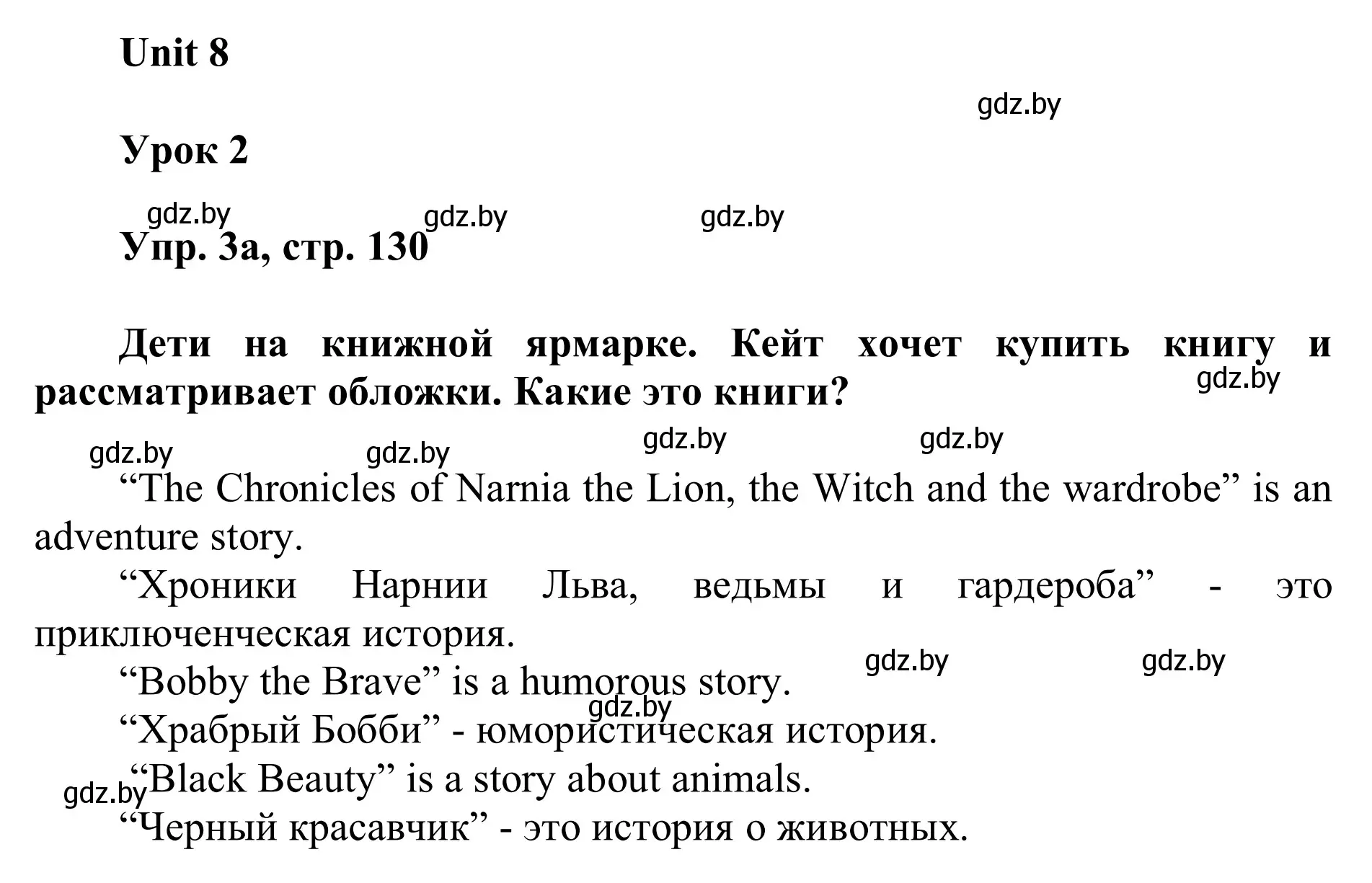 Unit 8

gdz.by

Урок 2

gdz.by gdz.by gdz.by

Упр. 3а, стр. 130

Дети на книжной ярмарке. Кейт хочет купить книгу и рассматривает обложки. Какие это книги?

gdz.by

gdz.by gdz.by gdz.by gdz.by

“The Chronicles of Narnia the Lion, the Witch and the wardrobe” is an adventure story.

“Хроники Нарнии Льва, ведьмы и гардероба” - это приключенческая история.

gdz.by gdz.by

“Bobby the Brave” is a humorous story.

gdz.by

“Храбрый Бобби” - юмористическая история.

“Black Beauty” is a story about animals.

gdz.by

“Черный красавчик” - это история о животных.